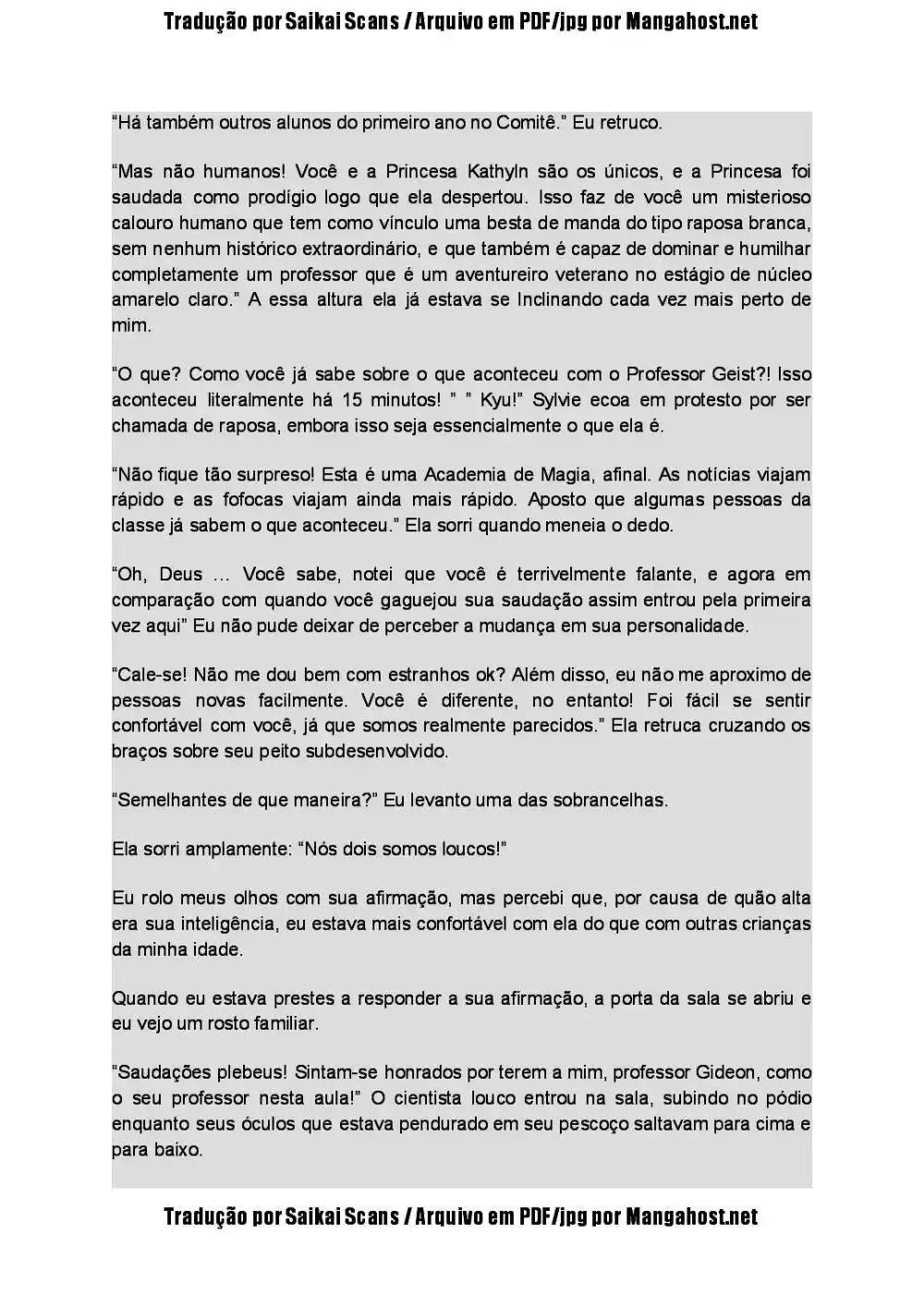 Tradução por Saikai Scans / Arquivo em PDF/jpg por Mangahost.net

“Há também outros alunos do primeiro ano no Comitê.” Eu retruco.

“Mas não humanos! Você e a Princesa Kathyln são os únicos, e a Princesa foi saudada como prodígio logo que ela despertou. Isso faz de você um misterioso calouro humano que tem como vínculo uma besta de manda do tipo raposa branca, sem nenhum histórico extraordinário, e que também é capaz de dominar e humilhar completamente um professor que é um aventureiro veterano no estágio de núcleo amarelo claro.” A essa altura ela já estava se Inclinando cada vez mais perto de mim.

“O que? Como você já sabe sobre o que aconteceu com o Professor Geist?! Isso aconteceu literalmente há 15 minutos! ” ” Kyu!” Sylvie ecoa em protesto por ser chamada de raposa, embora isso seja essencialmente o que ela é.

“Não fique tão surpreso! Esta é uma Academia de Magia, afinal. As notícias viajam rápido e as fofocas viajam ainda mais rápido. Aposto que algumas pessoas da classe já sabem o que aconteceu.” Ela sorri quando meneia o dedo.

“Oh, Deus … Você sabe, notei que você é terrivelmente falante, e agora em comparação com quando você gaguejou sua saudação assim entrou pela primeira vez aqui” Eu não pude deixar de perceber a mudança em sua personalidade.

“Cale-se! Não me dou bem com estranhos ok? Além disso, eu não me aproximo de pessoas novas facilmente. Você é diferente, no entanto! Foi fácil se sentir confortável com você, já que somos realmente parecidos.” Ela retruca cruzando os braços sobre seu peito subdesenvolvido.

“Semelhantes de que maneira?” Eu levanto uma das sobrancelhas.

Ela sorri amplamente: “Nós dois somos loucos!”

Eu rolo meus olhos com sua afirmação, mas percebi que, por causa de quão alta era sua inteligência, eu estava mais confortável com ela do que com outras crianças da minha idade.

Quando eu estava prestes a responder a sua afirmação, a porta da sala se abriu e eu vejo um rosto familiar.

“Saudações plebeus! Sintam-se honrados por terem a mim, professor Gideon, como o seu professor nesta aula!” O cientista louco entrou na sala, subindo no pódio enquanto seus óculos que estava pendurado em seu pescoço saltavam para cima e para baixo.

Tradução por Saikai Scans / Arquivo em PDF/jpg por Mangahost.net